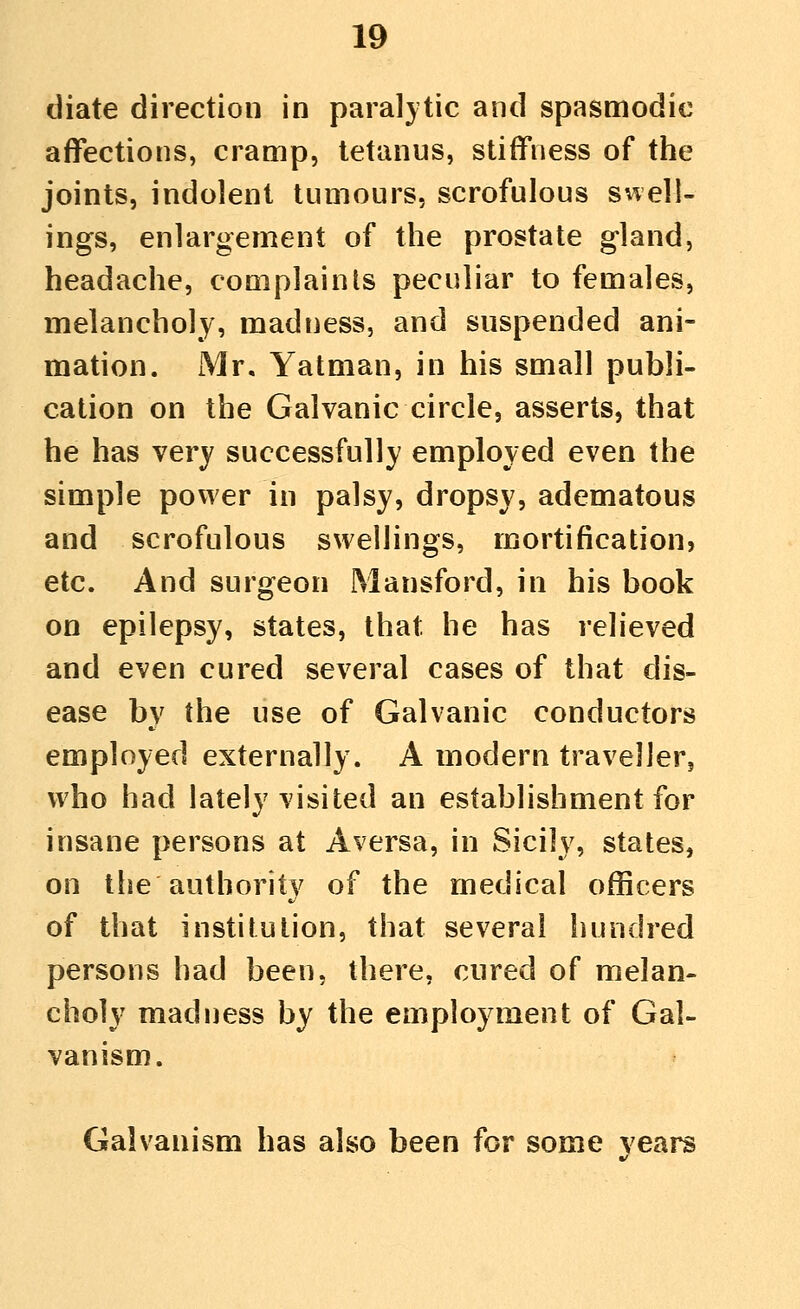 19

diate direction in paralytic and spasmodic affections, cramp, tetanus, stiffness of the joints, indolent tumours, scrofulous swellings, enlargement of the prostate gland, headache, complaints peculiar to females, melancholy, madness, and suspended animation. Mr. Yatman, in his small publication on the Galvanic circle, asserts, that he has very successfully employed even the simple power in palsy, dropsy, adematous and scrofulous swellings, mortification, etc. And surgeon Mansford, in his book on epilepsy, states, that he has relieved and even cured several cases of that disease by the use of Galvanic conductors employed externally. A modern traveller, who had lately visited an establishment for insane persons at Aversa, in Sicily, states, on the authority of the medical officers of that institution, that several hundred persons had been, there, cured of melancholy madness by the employment of Galvanism.

Galvanism has also been for some years